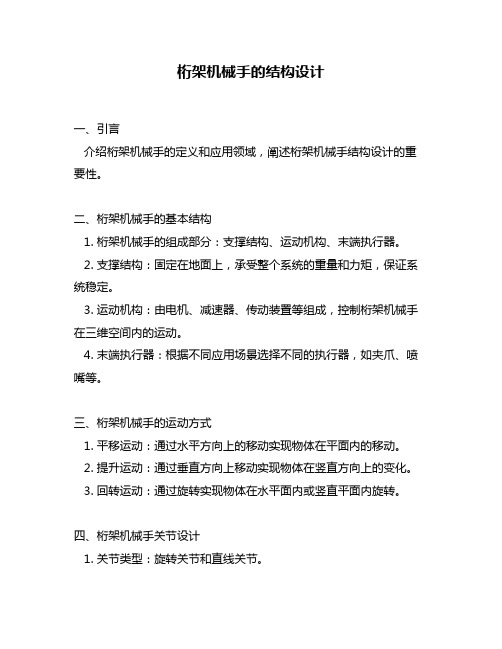 桁架机械手的结构设计

一、引言

介绍桁架机械手的定义和应用领域，阐述桁架机械手结构设计的重要性。

二、桁架机械手的基本结构

1. 桁架机械手的组成部分：支撑结构、运动机构、末端执行器。

2. 支撑结构：固定在地面上，承受整个系统的重量和力矩，保证系统稳定。

3. 运动机构：由电机、减速器、传动装置等组成，控制桁架机械手在三维空间内的运动。

4. 末端执行器：根据不同应用场景选择不同的执行器，如夹爪、喷嘴等。

三、桁架机械手的运动方式

1. 平移运动：通过水平方向上的移动实现物体在平面内的移动。

2. 提升运动：通过垂直方向上移动实现物体在竖直方向上的变化。

3. 回转运动：通过旋转实现物体在水平面内或竖直平面内旋转。

四、桁架机械手关节设计

1. 关节类型：旋转关节和直线关节。